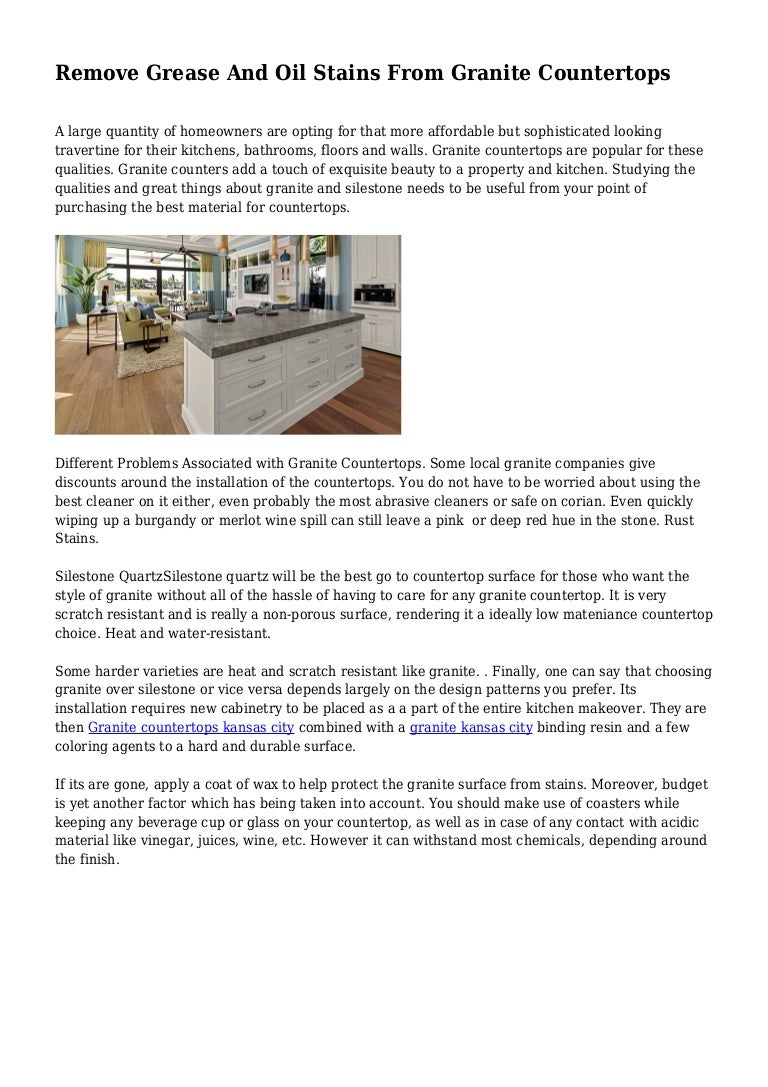 Remove Grease And Oil Stains From Granite Countertops

A large quantity of homeowners are opting for that more affordable but sophisticated looking travertine for their kitchens, bathrooms, floors and walls. Granite countertops are popular for these qualities. Granite counters add a touch of exquisite beauty to a property and kitchen. Studying the qualities and great things about granite and silestone needs to be useful from your point of purchasing the best material for countertops.

Different Problems Associated with Granite Countertops. Some local granite companies give discounts around the installation of the countertops. You do not have to be worried about using the best cleaner on it either, even probably the most abrasive cleaners or safe on corian. Even quickly wiping up a burgandy or merlot wine spill can still leave a pink or deep red hue in the stone. Rust Stains.

Silestone QuartzSilestone quartz will be the best go to countertop surface for those who want the style of granite without all of the hassle of having to care for any granite countertop. It is very scratch resistant and is really a non-porous surface, rendering it a ideally low mateniance countertop choice. Heat and water-resistant.

Some harder varieties are heat and scratch resistant like granite. . Finally, one can say that choosing granite over silestone or vice versa depends largely on the design patterns you prefer. Its installation requires new cabinetry to be placed as a a part of the entire kitchen makeover. They are then Granite countertops kansas city combined with a granite kansas city binding resin and a few coloring agents to a hard and durable surface.

If its are gone, apply a coat of wax to help protect the granite surface from stains. Moreover, budget is yet another factor which has being taken into account. You should make use of coasters while keeping any beverage cup or glass on your countertop, as well as in case of any contact with acidic material like vinegar, juices, wine, etc. However it can withstand most chemicals, depending around the finish.